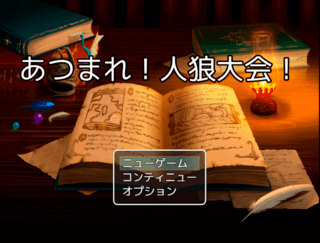 あつまれ！人狼大会！

ニューゲーム
コンティニュー
オプション